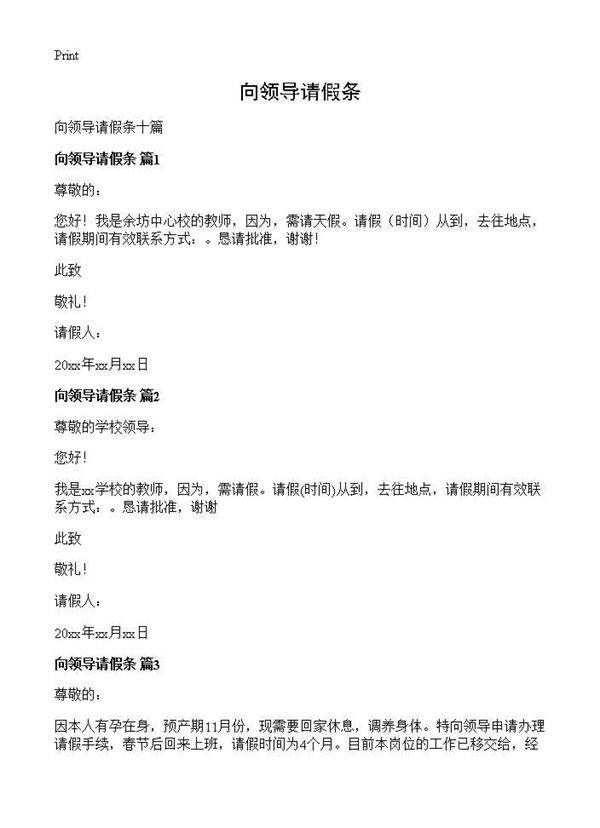 Print

向领导请假条

向领导请假条十篇

向领导请假条 篇1

尊敬的：

您好！我是余坊中心校的教师，因为，需请天假。请假（时间）从到，去往地点，请假期间有效联系方式：。恳请批准，谢谢！

此致

敬礼！

请假人：

20xx年xx月xx日

向领导请假条 篇2

尊敬的学校领导：

您好！

我是xx学校的教师，因为，需请假。请假(时间)从到，去往地点，请假期间有效联系方式：。恳请批准，谢谢

此致

敬礼！

请假人：

20xx年xx月xx日

向领导请假条 篇3

尊敬的：

因本人有孕在身，预产期11月份，现需要回家休息，调养身体。特向领导申请办理请假手续，春节后回来上班，请假时间为4个月。目前本岗位的工作已移交给，经